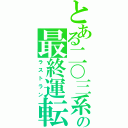 とある二〇三系の最終運転

ラストラン